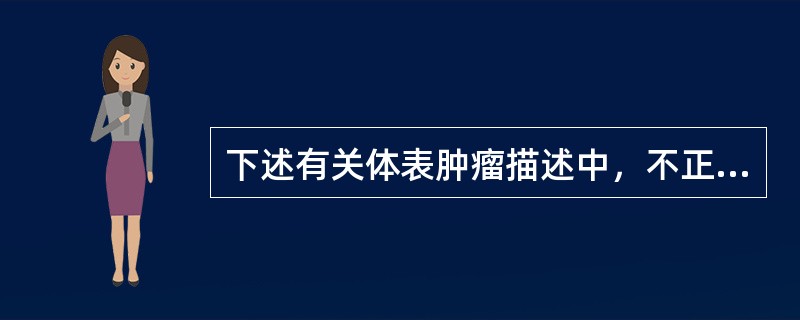 下述有关体表肿瘤描述中，不正...